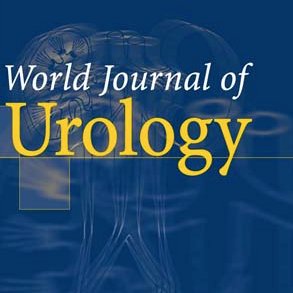 World Journal of
Urology